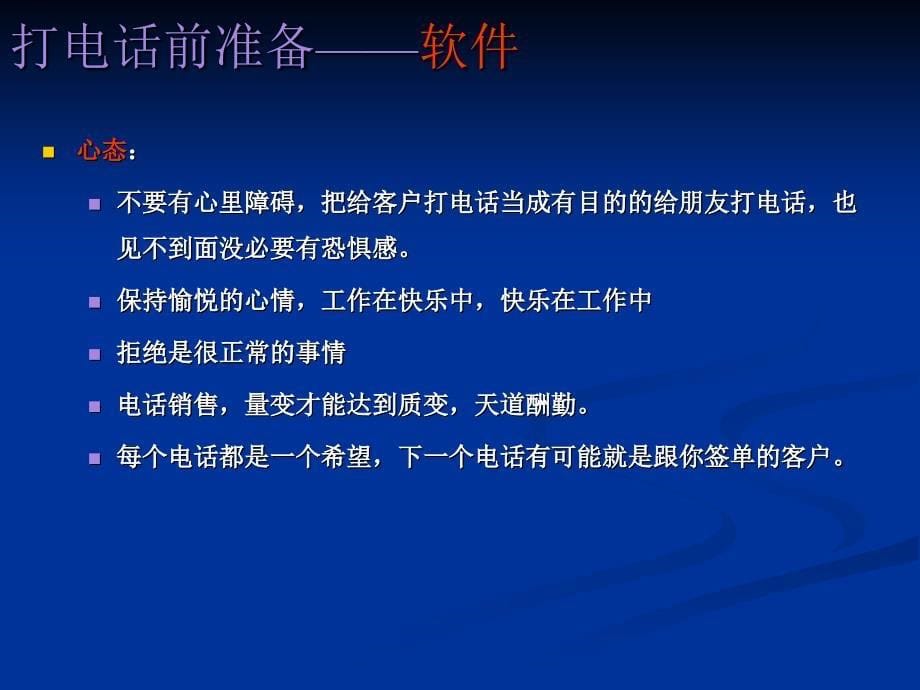 打电话前准备——软件

心态：

不要有心里障碍，把给客户打电话当成有目的的给朋友打电话，也见不到面没必要有恐惧感。

保持愉悦的心情，工作在快乐中，快乐在工作中

拒绝是很正常的事情

电话销售，量变才能达到质变，天道酬勤。

每个电话都是一个希望，下一个电话有可能就是跟你签单的客户。